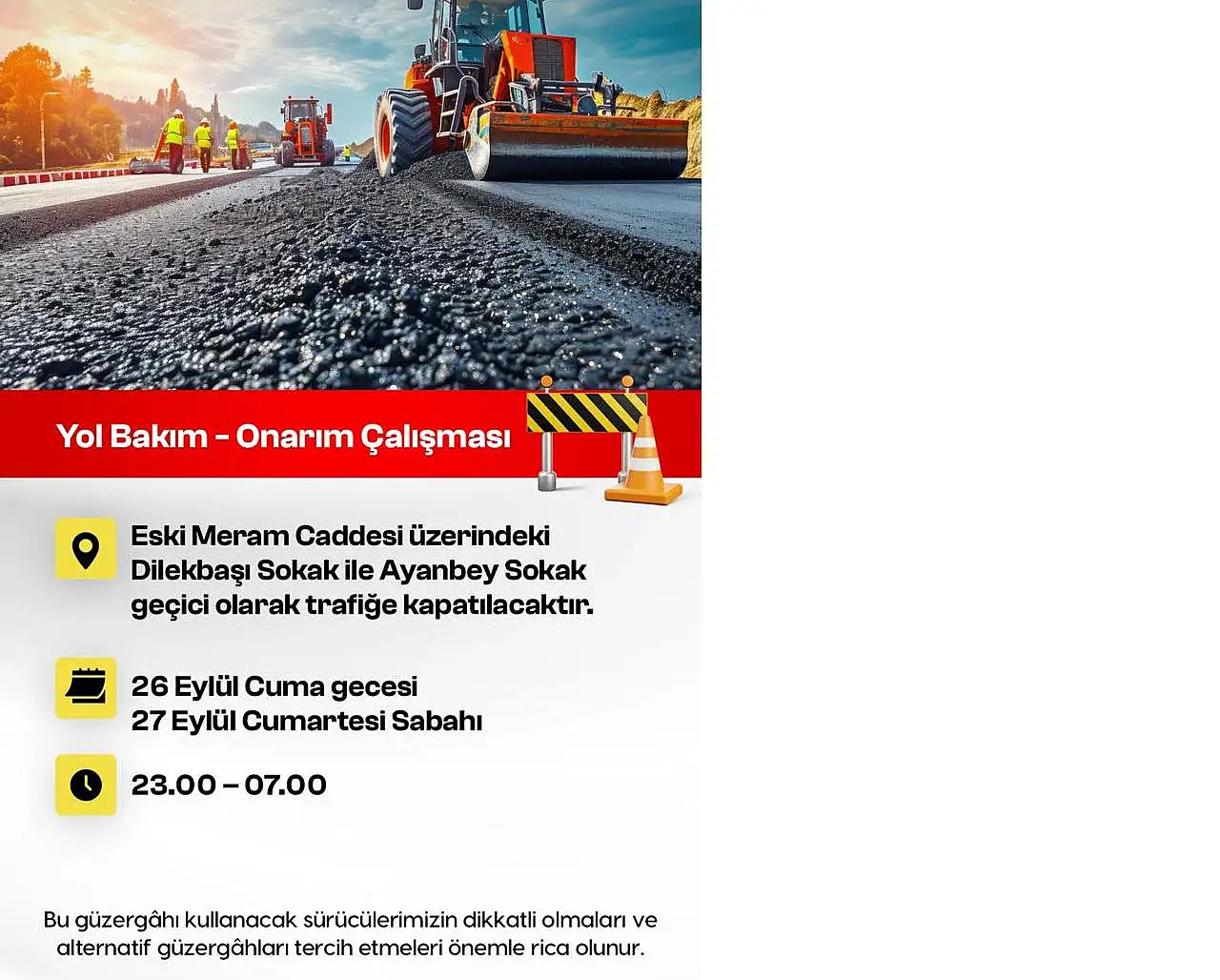 Yol Bakım - Onarım Çalışması

Eski Meram Caddesi üzerindeki Dilekbaşı Sokak ile Ayanbey Sokak geçici olarak trafiğe kapatılacaktır.

26 Eylül Cuma gecesi
27 Eylül Cumartesi Sabahı

23.00 – 07.00

Bu güzergâhı kullanacak sürücülerimizin dikkatli olmaları ve alternatif güzergâhları tercih etmeleri önemle rica olunur.